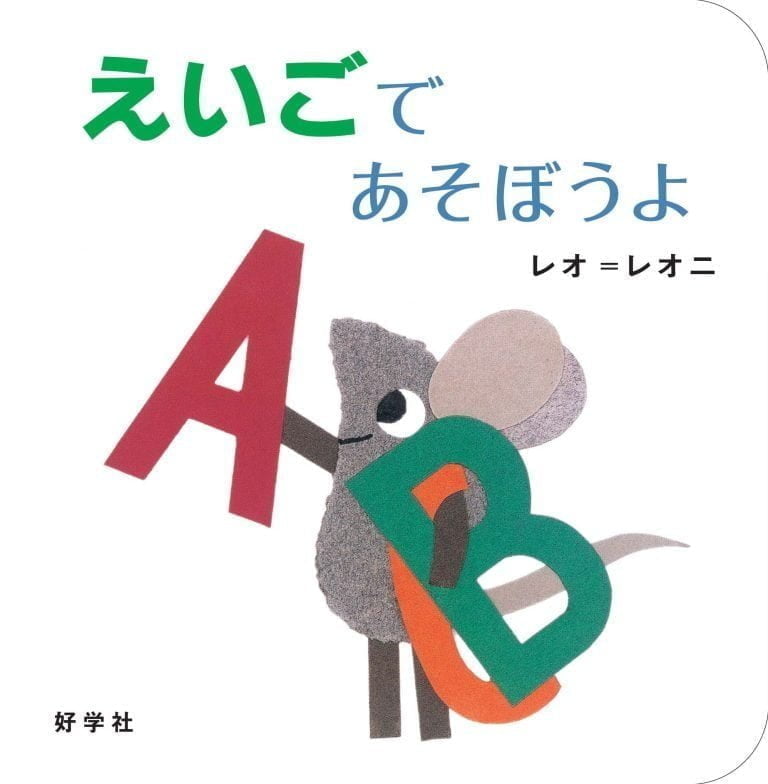 えいごで
あそぼうよ

レオ＝レオニ

A
B
C

好学社